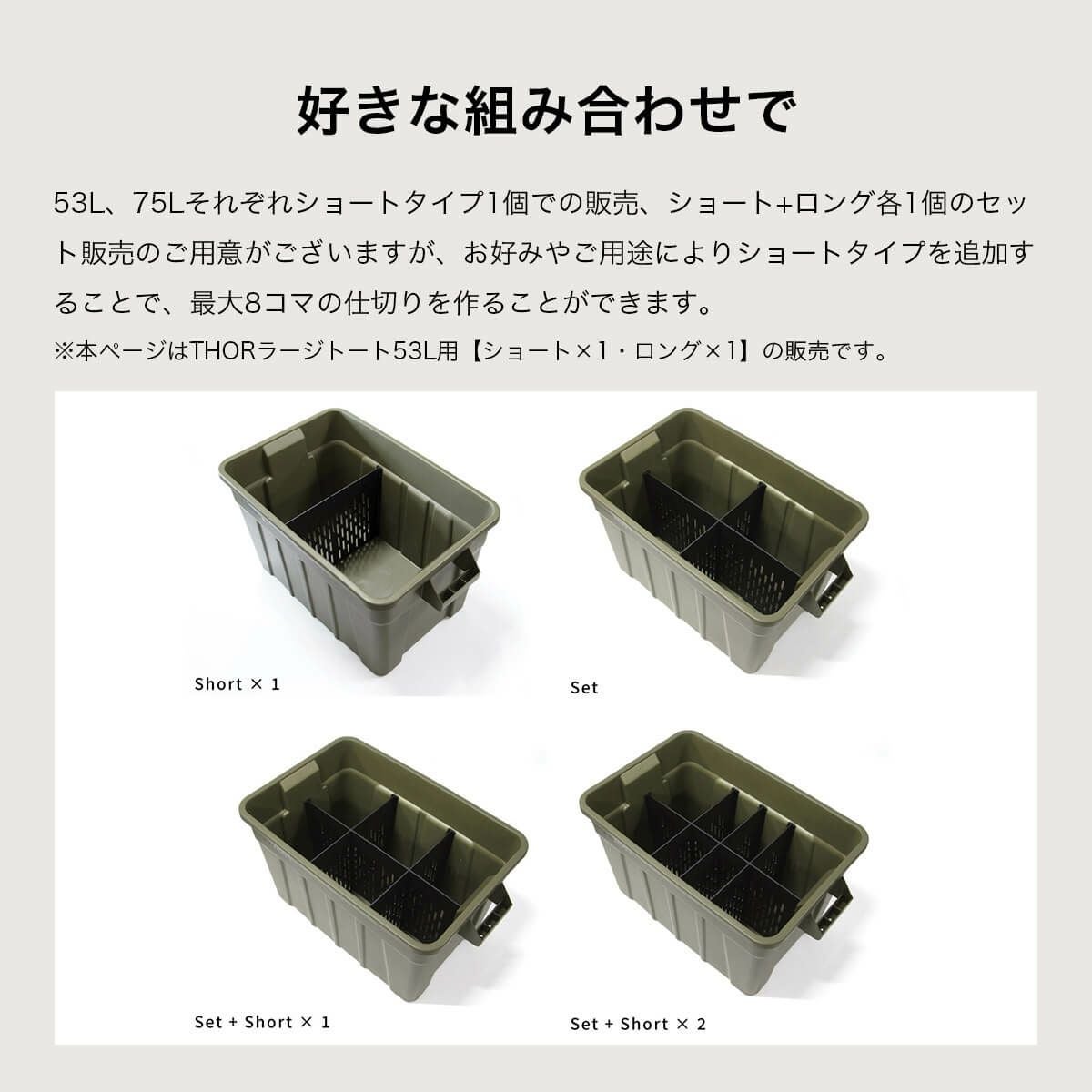 好きな組み合わせで

53L、75Lそれぞれショートタイプ1個での販売、ショート+ロング各1個のセット販売のご用意がございますが、お好みやご用途によりショートタイプを追加することで、最大8コマの仕切りを作ることができます。

※本ページはTHORラージトート53L用【ショート×1・ロング×1】の販売です。

Short × 1

Set

Set + Short × 1

Set + Short × 2